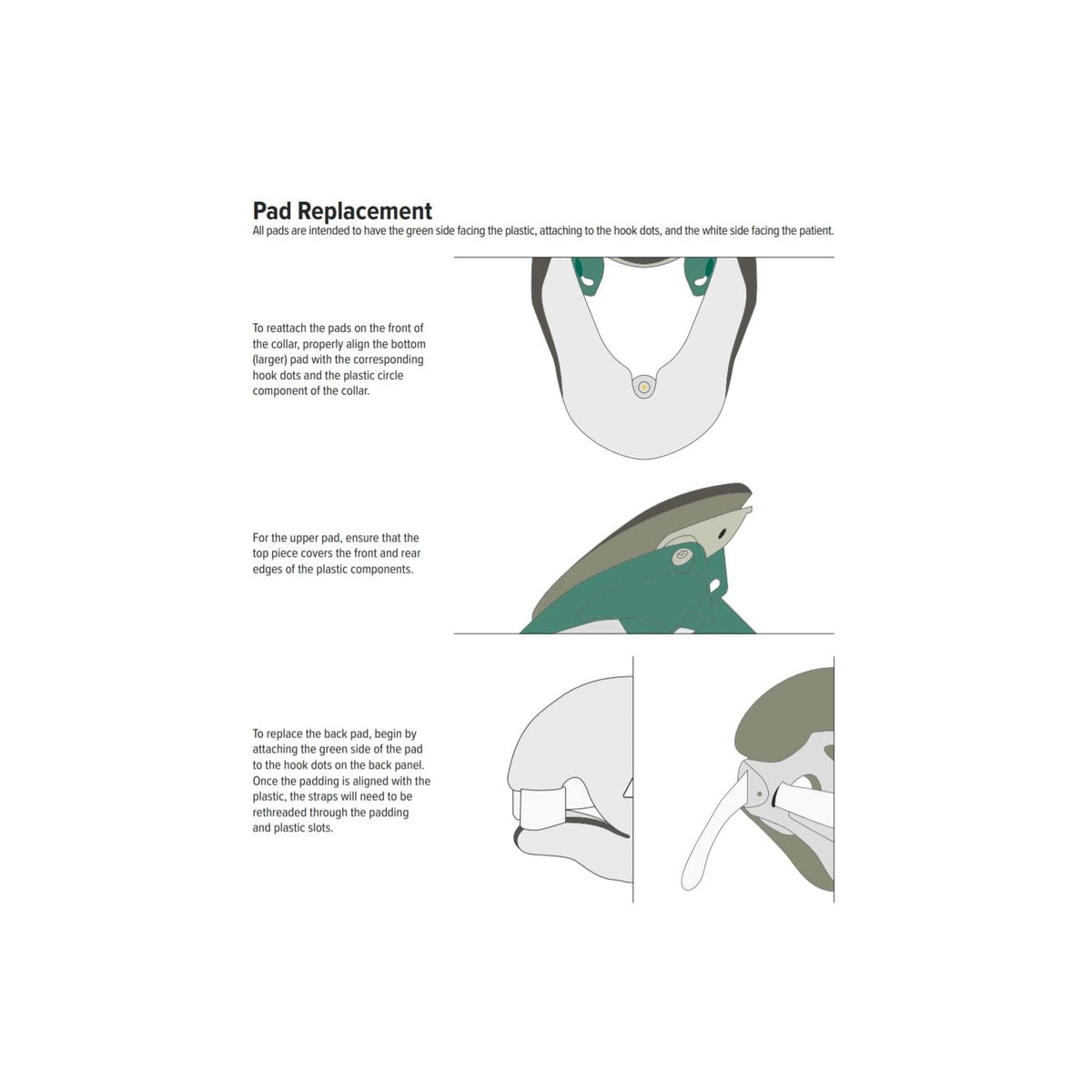 Pad Replacement
All pads are intended to have the green side facing the plastic, attaching to the hook dots, and the white side facing the patient.

To reattach the pads on the front of the collar, properly align the bottom (larger) pad with the corresponding hook dots and the plastic circle component of the collar.

For the upper pad, ensure that the top piece covers the front and rear edges of the plastic components.

To replace the back pad, begin by attaching the green side of the pad to the hook dots on the back panel. Once the padding is aligned with the plastic, the straps will need to be rethreaded through the padding and plastic slots.